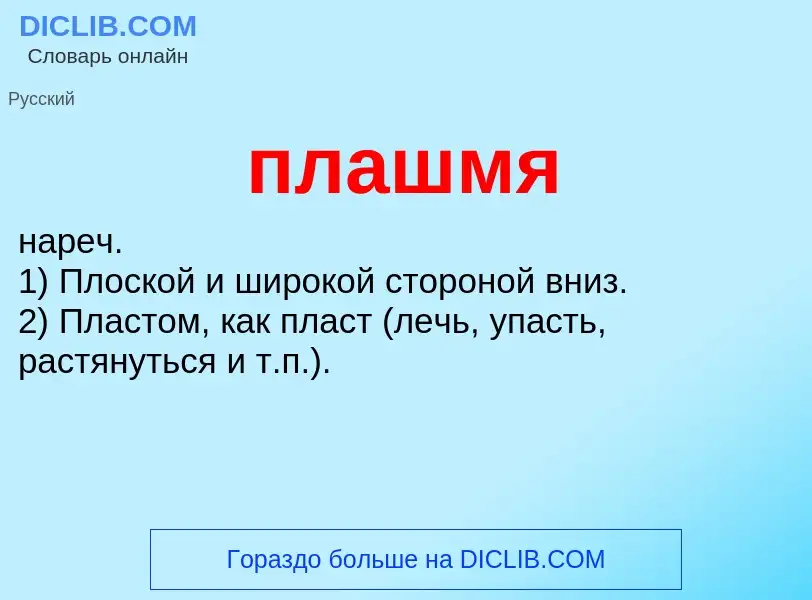 DICLIB.COM
Словарь онлайн

Русский

плашмя

нареч.
1) Плоской и широкой стороной вниз.
2) Пластом, как пласт (лечь, упасть, растянуться и т.п.).

Гораздо больше на DICLIB.COM